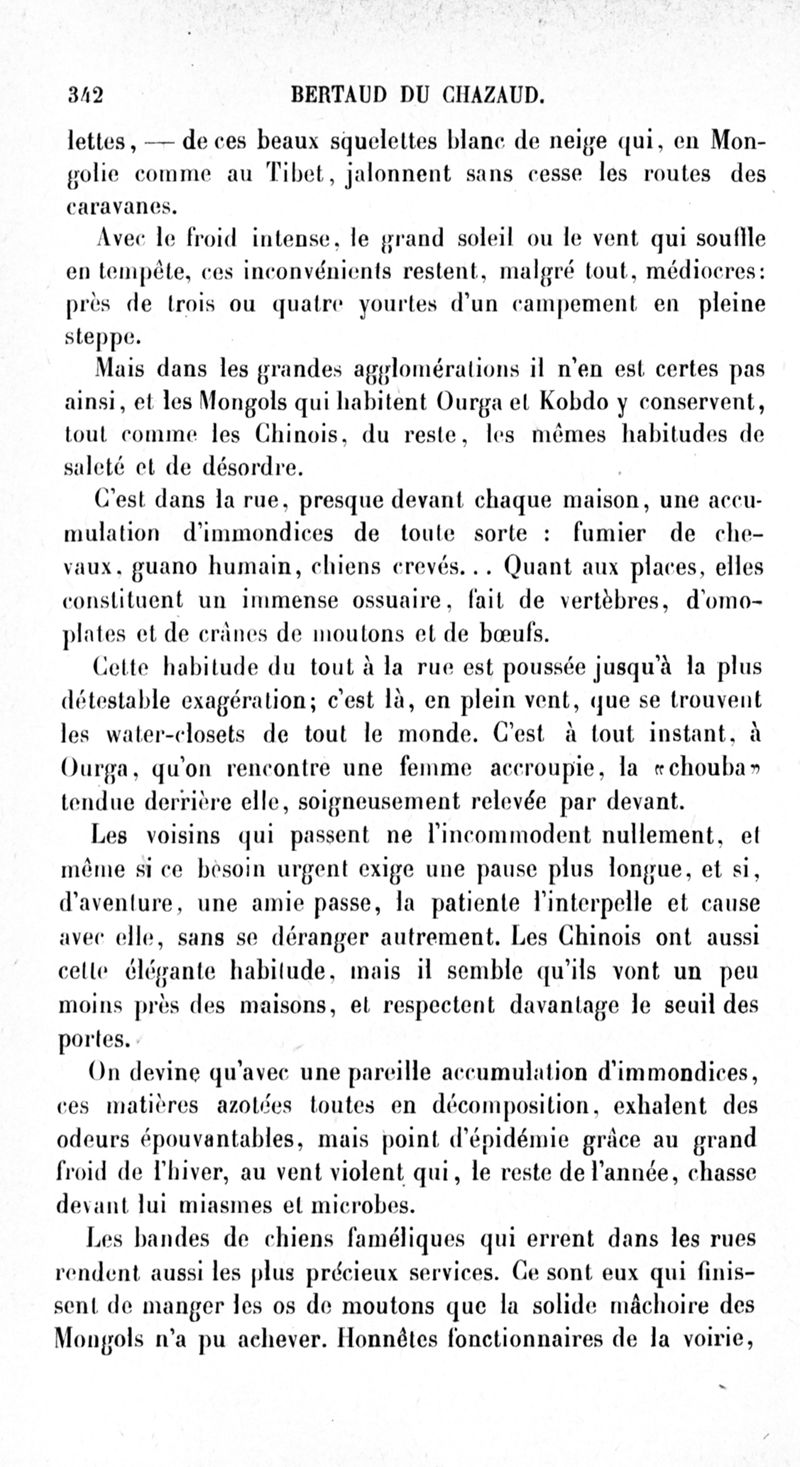 342 BERTAUD DU CHAZAUD.

lettes, — de ces beaux squelettes blanc de neige qui, en Mongolie comme au Tibet, jalonnent sans cesse les routes des caravanes.

Avec le froid intense, le grand soleil ou le vent qui souffle en tempête, ces inconvénients restent, malgré tout, médiocres: près de trois ou quatre yourtes d'un campement en pleine steppe.

Mais dans les grandes agglomérations il n'en est certes pas ainsi, et les Mongols qui habitent Ourga et Kobdo y conservent, tout comme les Chinois, du reste, les mêmes habitudes de saleté et de désordre.

C'est dans la rue, presque devant chaque maison, une accumulation d'immondices de toute sorte : fumier de chevaux, guano humain, chiens crevés... Quant aux places, elles constituent un immense ossuaire, fait de vertèbres, d'omoplates et de crânes de moutons et de bœufs.

Cette habitude du tout à la rue est poussée jusqu'à la plus détestable exagération; c'est là, en plein vent, que se trouvent les water-closets de tout le monde. C'est à tout instant, à Ourga, qu'on rencontre une femme accroupie, la «chouba» tendue derrière elle, soigneusement relevée par devant.

Les voisins qui passent ne l'incommodent nullement, et même si ce besoin urgent exige une pause plus longue, et si, d'aventure, une amie passe, la patiente l'interpelle et cause avec elle, sans se déranger autrement. Les Chinois ont aussi cette élégante habitude, mais il semble qu'ils vont un peu moins près des maisons, et respectent davantage le seuil des portes.

On devine qu'avec une pareille accumulation d'immondices, ces matières azotées toutes en décomposition, exhalent des odeurs épouvantables, mais point d'épidémie grâce au grand froid de l'hiver, au vent violent qui, le reste de l'année, chasse devant lui miasmes et microbes.

Les bandes de chiens faméliques qui errent dans les rues rendent aussi les plus précieux services. Ce sont eux qui finissent de manger les os de moutons que la solide mâchoire des Mongols n'a pu achever. Honnêtes fonctionnaires de la voirie,